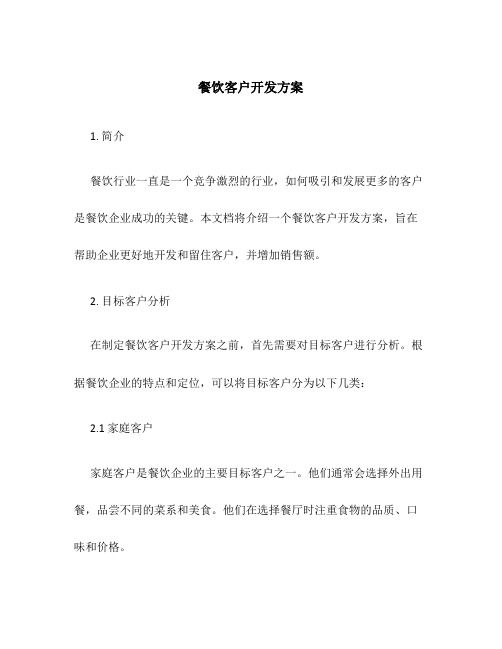 餐饮客户开发方案

1. 简介

餐饮行业一直是一个竞争激烈的行业，如何吸引和发展更多的客户是餐饮企业成功的关键。本文档将介绍一个餐饮客户开发方案，旨在帮助企业更好地开发和留住客户，并增加销售额。

2. 目标客户分析

在制定餐饮客户开发方案之前，首先需要对目标客户进行分析。根据餐饮企业的特点和定位，可以将目标客户分为以下几类：

2.1 家庭客户

家庭客户是餐饮企业的主要目标客户之一。他们通常会选择外出用餐，品尝不同的菜系和美食。他们在选择餐厅时注重食物的品质、口味和价格。